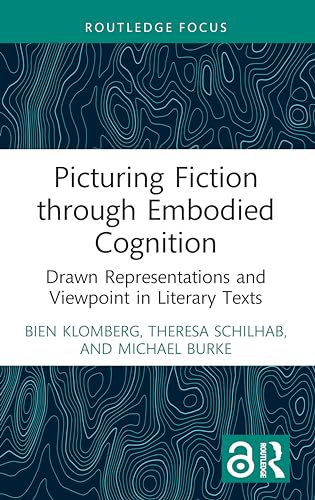 ROUTLEDGE FOCUS

Picturing Fiction through Embodied Cognition

Drawn Representations and Viewpoint in Literary Texts

BIEN KLOMBERG, THERESA SCHILHAB, AND MICHAEL BURKE

ROUTLEDGE